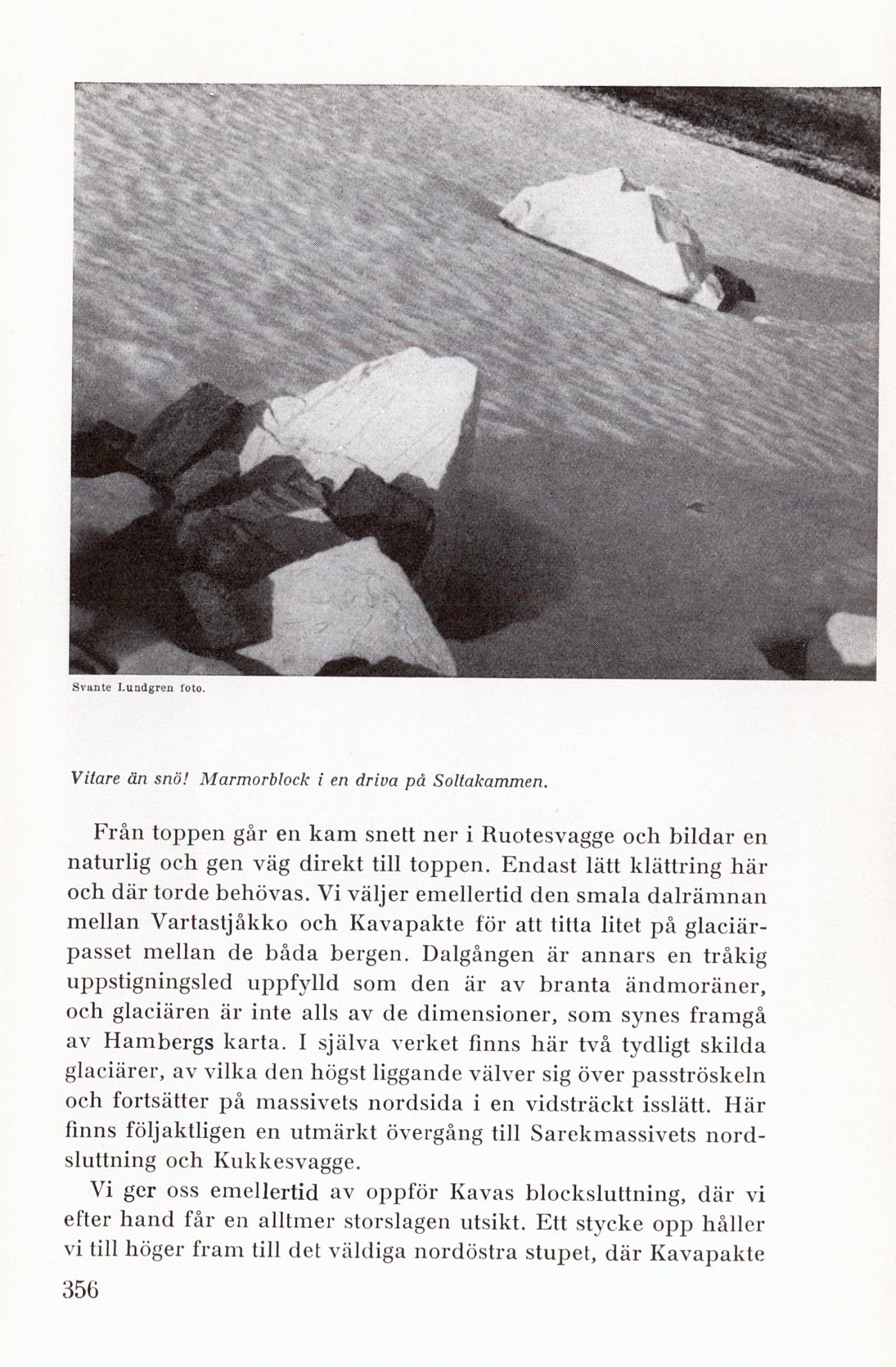 Svante Lundgren foto.

Vitare än snö! Marmorblock i en driva på Soltakammen.

Från toppen går en kam snett ner i Ruotesvagge och bildar en naturlig och gen väg direkt till toppen. Endast lätt klättring här och där torde behövas. Vi väljer emellertid den smala dalrämnan mellan Vartastjåkko och Kavapakte för att titta litet på glaciärpasset mellan de båda bergen. Dalgången är annars en tråkig uppstigningsled uppfylld som den är av branta ändmoräner, och glaciären är inte alls av de dimensioner, som synes framgå av Hambergs karta. I själva verket finns här två tydligt skilda glaciärer, av vilka den högst liggande välver sig över pasströskeln och fortsätter på massivets nordsida i en vidsträckt isslätt. Här finns följaktligen en utmärkt övergång till Sarekmassivets nordsluttning och Kukkesvagge.

Vi ger oss emellertid av oppför Kavas blocksluttning, där vi efter hand får en alltmer storslagen utsikt. Ett stycke opp håller vi till höger fram till det väldiga nordöstra stupet, där Kavapakte

356